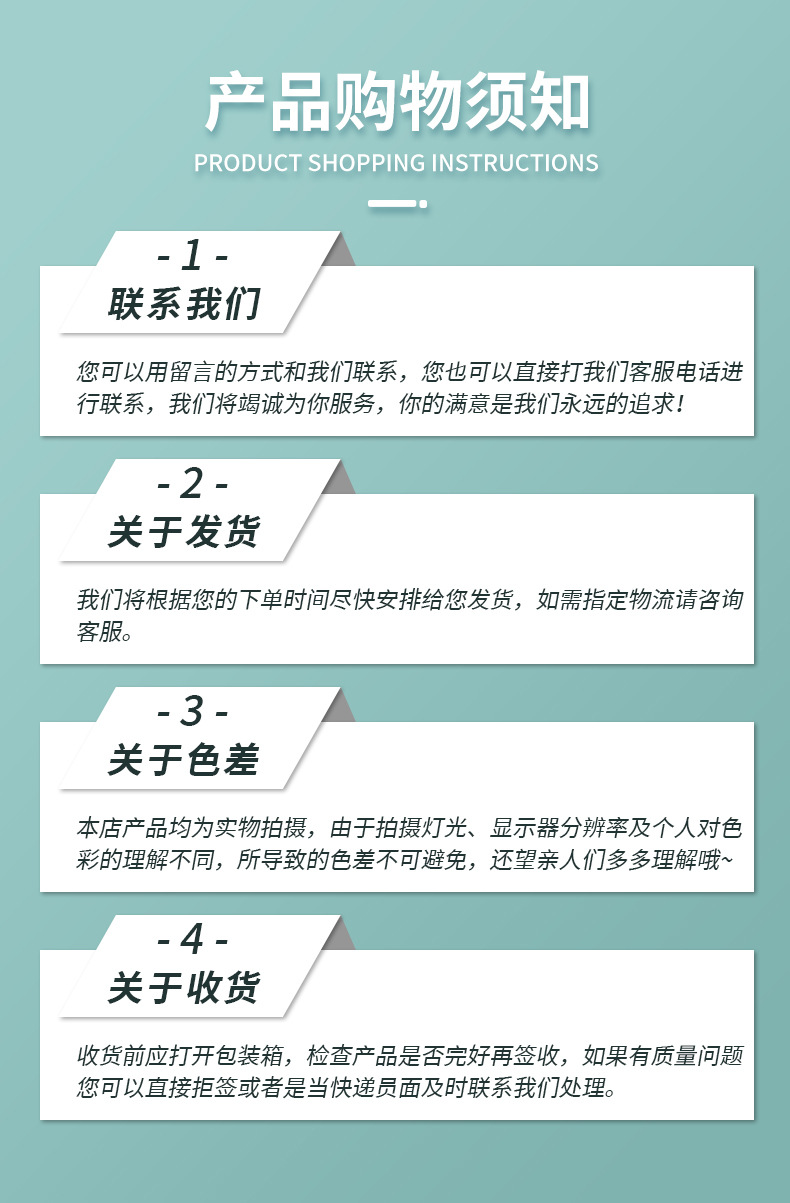 产品购物须知
PRODUCT SHOPPING INSTRUCTIONS

- 1 -
联系我们

您可以用留言的方式和我们联系，您也可以直接打我们客服电话进行联系，我们将竭诚为你服务，你的满意是我们永远的追求！

- 2 -
关于发货

我们将根据您的下单时间尽快安排给您发货，如需指定物流请咨询客服。

- 3 -
关于色差

本店产品均为实物拍摄，由于拍摄灯光、显示器分辨率及个人对色彩的理解不同，所导致的色差不可避免，还望亲人们多多理解哦~

- 4 -
关于收货

收货前应打开包装箱，检查产品是否完好再签收，如果有质量问题您可以直接拒签或者是当快递员面及时联系我们处理。